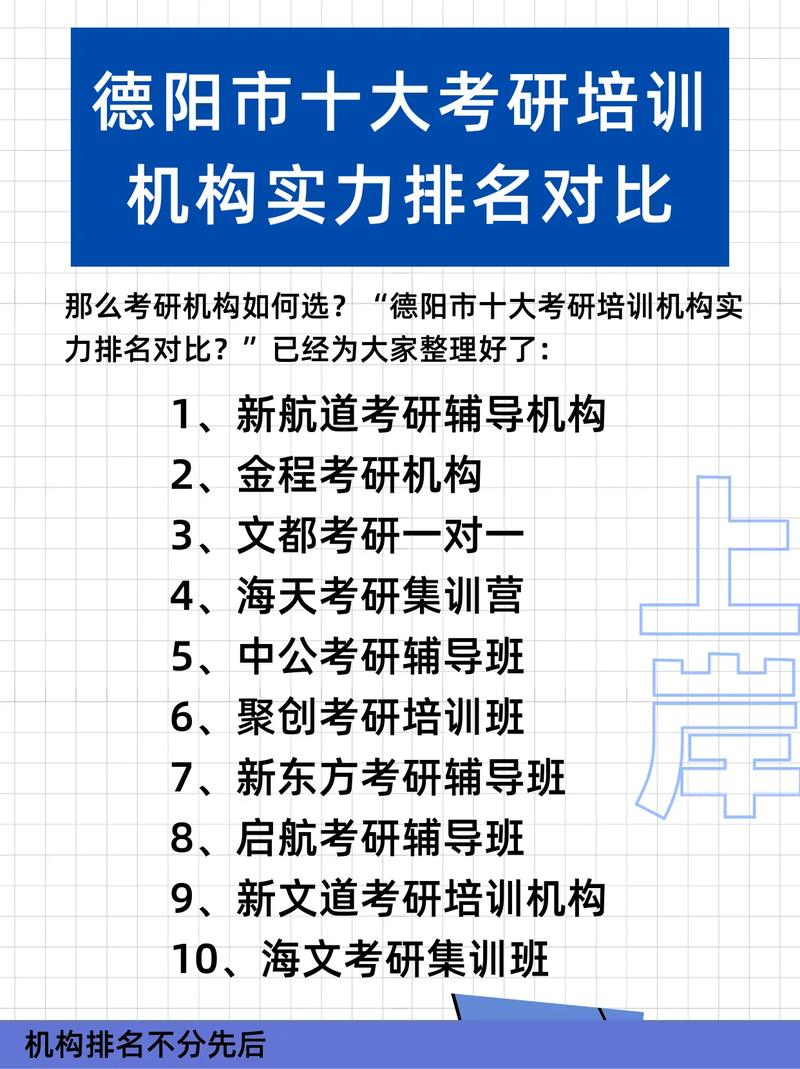 德阳市十大考研培训机构实力排名对比

那么考研机构如何选？“德阳市十大考研培训机构实力排名对比？”已经为大家整理好了：

1、新航道考研辅导机构
2、金程考研机构
3、文都考研一对一
4、海天考研集训营
5、中公考研辅导班
6、聚创考研培训班
7、新东方考研辅导班
8、启航考研辅导班
9、新文道考研培训机构
10、海文考研集训班

上岸

机构排名不分先后